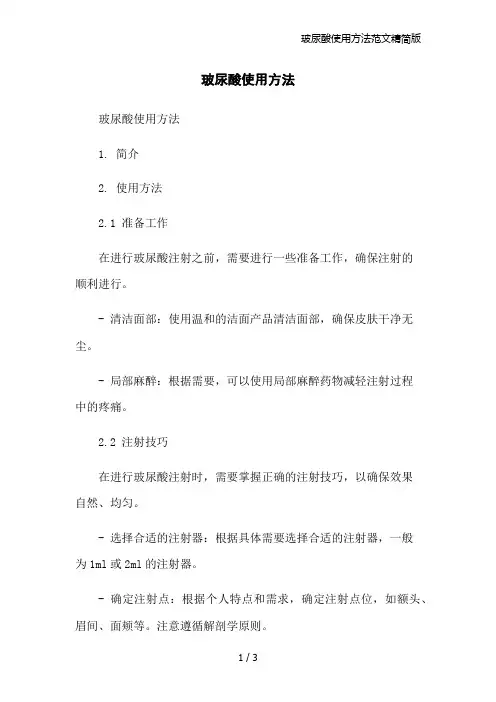 玻尿酸使用方法范文精简版

玻尿酸使用方法

玻尿酸使用方法

1. 简介

2. 使用方法

2.1 准备工作

在进行玻尿酸注射之前，需要进行一些准备工作，确保注射的顺利进行。

- 清洁面部：使用温和的洁面产品清洁面部，确保皮肤干净无尘。

- 局部麻醉：根据需要，可以使用局部麻醉药物减轻注射过程中的疼痛。

2.2 注射技巧

在进行玻尿酸注射时，需要掌握正确的注射技巧，以确保效果自然、均匀。

- 选择合适的注射器：根据具体需要选择合适的注射器，一般为1ml或2ml的注射器。

- 确定注射点：根据个人特点和需求，确定注射点位，如额头、眉间、面颊等。注意遵循解剖学原则。

1 / 3